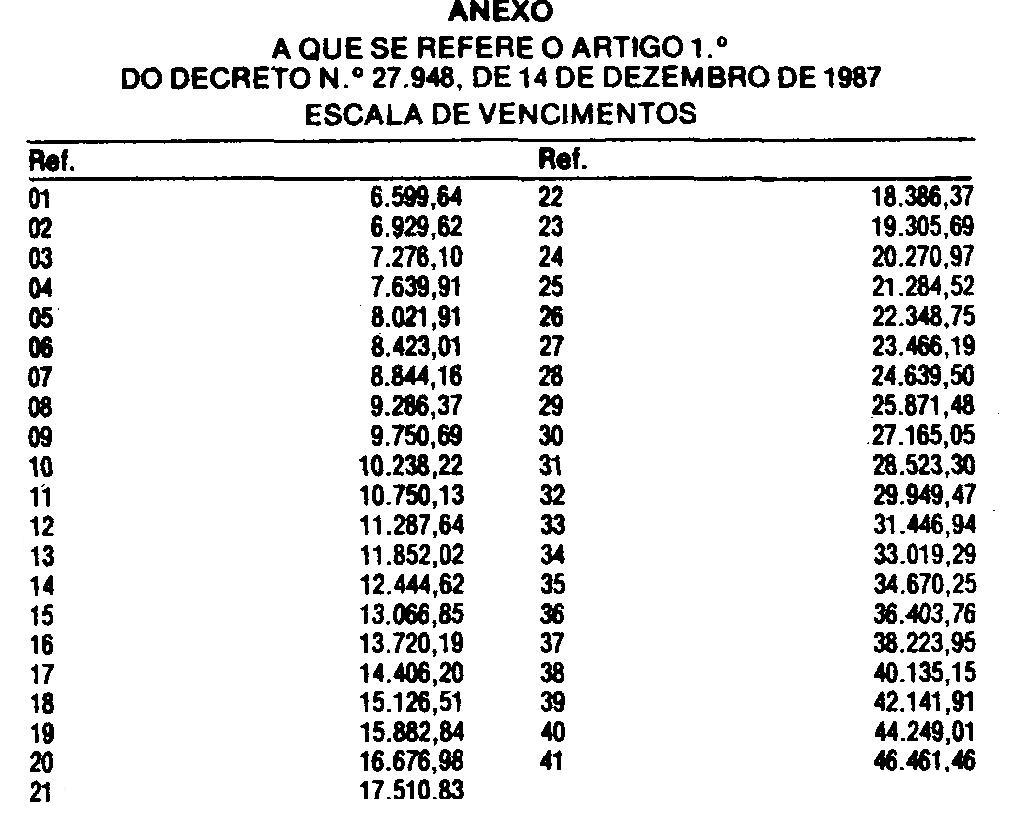 ANEXO
A QUE SE REFERE O ARTIGO 1.º
DO DECRETO N.º 27.948, DE 14 DE DEZEMBRO DE 1987
ESCALA DE VENCIMENTOS

| Ref. | | Ref. | |
|---|---|---|---|
| 01 | 6.599,64 | 22 | 18.386,37 |
| 02 | 6.929,62 | 23 | 19.305,69 |
| 03 | 7.276,10 | 24 | 20.270,97 |
| 04 | 7.639,91 | 25 | 21.284,52 |
| 05 | 8.021,91 | 26 | 22.348,75 |
| 06 | 8.423,01 | 27 | 23.466,19 |
| 07 | 8.844,16 | 28 | 24.639,50 |
| 08 | 9.286,37 | 29 | 25.871,48 |
| 09 | 9.750,69 | 30 | 27.165,05 |
| 10 | 10.238,22 | 31 | 28.523,30 |
| 11 | 10.750,13 | 32 | 29.949,47 |
| 12 | 11.287,64 | 33 | 31.446,94 |
| 13 | 11.852,02 | 34 | 33.019,29 |
| 14 | 12.444,62 | 35 | 34.670,25 |
| 15 | 13.066,85 | 36 | 36.403,76 |
| 16 | 13.720,19 | 37 | 38.223,95 |
| 17 | 14.406,20 | 38 | 40.135,15 |
| 18 | 15.126,51 | 39 | 42.141,91 |
| 19 | 15.882,84 | 40 | 44.249,01 |
| 20 | 16.676,98 | 41 | 46.461,46 |
| 21 | 17.510,83 | | |